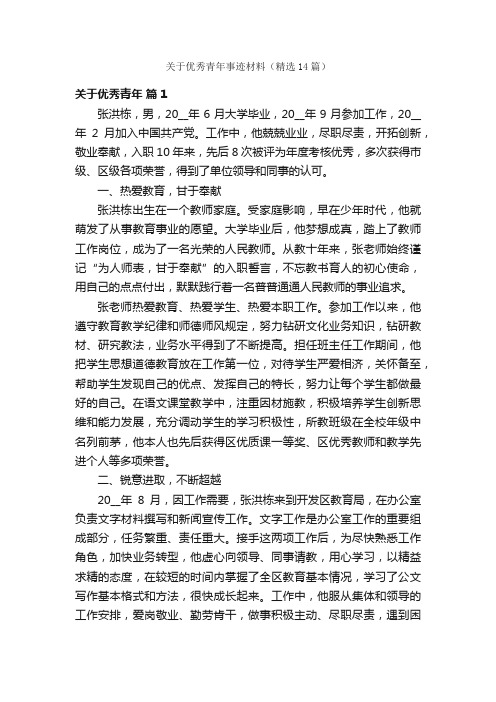 关于优秀青年事迹材料（精选14篇）

关于优秀青年 篇1

张洪栋，男，20__年6月大学毕业，20__年9月参加工作，20__年2月加入中国共产党。工作中，他兢兢业业，尽职尽责，开拓创新，敬业奉献，入职10年来，先后8次被评为年度考核优秀，多次获得市级、区级各项荣誉，得到了单位领导和同事的认可。

一、热爱教育，甘于奉献

张洪栋出生在一个教师家庭。受家庭影响，早在少年时代，他就萌发了从事教育事业的愿望。大学毕业后，他梦想成真，踏上了教师工作岗位，成为了一名光荣的人民教师。从教十年来，张老师始终谨记“为人师表，甘于奉献”的入职誓言，不忘教书育人的初心使命，用自己的点点付出，默默践行着一名普普通通人民教师的事业追求。

张老师热爱教育、热爱学生、热爱本职工作。参加工作以来，他遵守教育教学纪律和师德师风规定，努力钻研文化业务知识，钻研教材、研究教法，业务水平得到了不断提高。担任班主任工作期间，他把学生思想道德教育放在工作第一位，对待学生严爱相济，关怀备至，帮助学生发现自己的优点、发挥自己的特长，努力让每个学生都做最好的自己。在语文课堂教学中，注重因材施教，积极培养学生创新思维和能力发展，充分调动学生的学习积极性，所教班级在全校年级中名列前茅，他本人也先后获得区优质课一等奖、区优秀教师和教学先进个人等多项荣誉。

二、锐意进取，不断超越

20__年8月，因工作需要，张洪栋来到开发区教育局，在办公室负责文字材料撰写和新闻宣传工作。文字工作是办公室工作的重要组成部分，任务繁重、责任重大。接手这两项工作后，为尽快熟悉工作角色，加快业务转型，他虚心向领导、同事请教，用心学习，以精益求精的态度，在较短的时间内掌握了全区教育基本情况，学习了公文写作基本格式和方法，很快成长起来。工作中，他服从集体和领导的工作安排，爱岗敬业、勤劳肯干，做事积极主动、尽职尽责，遇到困